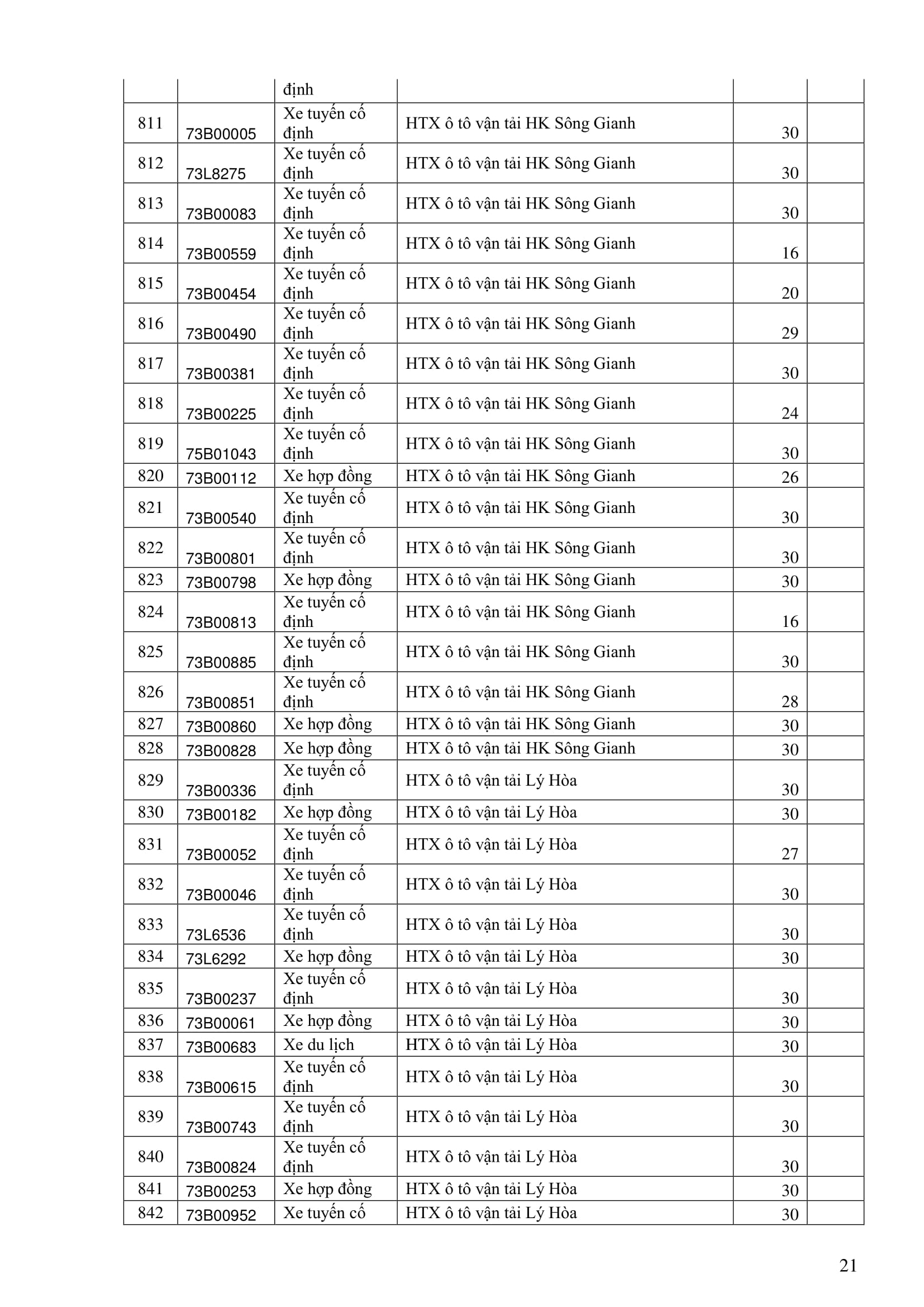 |  |  | định |  |  |  |
|---|---|---|---|---|---|
| 811 | 73B00005 | Xe tuyến cố định | HTX ô tô vận tải HK Sông Gianh | 30 |  |
| 812 | 73L8275 | Xe tuyến cố định | HTX ô tô vận tải HK Sông Gianh | 30 |  |
| 813 | 73B00083 | Xe tuyến cố định | HTX ô tô vận tải HK Sông Gianh | 30 |  |
| 814 | 73B00559 | Xe tuyến cố định | HTX ô tô vận tải HK Sông Gianh | 16 |  |
| 815 | 73B00454 | Xe tuyến cố định | HTX ô tô vận tải HK Sông Gianh | 20 |  |
| 816 | 73B00490 | Xe tuyến cố định | HTX ô tô vận tải HK Sông Gianh | 29 |  |
| 817 | 73B00381 | Xe tuyến cố định | HTX ô tô vận tải HK Sông Gianh | 30 |  |
| 818 | 73B00225 | Xe tuyến cố định | HTX ô tô vận tải HK Sông Gianh | 24 |  |
| 819 | 75B01043 | Xe tuyến cố định | HTX ô tô vận tải HK Sông Gianh | 30 |  |
| 820 | 73B00112 | Xe hợp đồng | HTX ô tô vận tải HK Sông Gianh | 26 |  |
| 821 | 73B00540 | Xe tuyến cố định | HTX ô tô vận tải HK Sông Gianh | 30 |  |
| 822 | 73B00801 | Xe tuyến cố định | HTX ô tô vận tải HK Sông Gianh | 30 |  |
| 823 | 73B00798 | Xe hợp đồng | HTX ô tô vận tải HK Sông Gianh | 30 |  |
| 824 | 73B00813 | Xe tuyến cố định | HTX ô tô vận tải HK Sông Gianh | 16 |  |
| 825 | 73B00885 | Xe tuyến cố định | HTX ô tô vận tải HK Sông Gianh | 30 |  |
| 826 | 73B00851 | Xe tuyến cố định | HTX ô tô vận tải HK Sông Gianh | 28 |  |
| 827 | 73B00860 | Xe hợp đồng | HTX ô tô vận tải HK Sông Gianh | 30 |  |
| 828 | 73B00828 | Xe hợp đồng | HTX ô tô vận tải HK Sông Gianh | 30 |  |
| 829 | 73B00336 | Xe tuyến cố định | HTX ô tô vận tải Lý Hòa | 30 |  |
| 830 | 73B00182 | Xe hợp đồng | HTX ô tô vận tải Lý Hòa | 30 |  |
| 831 | 73B00052 | Xe tuyến cố định | HTX ô tô vận tải Lý Hòa | 27 |  |
| 832 | 73B00046 | Xe tuyến cố định | HTX ô tô vận tải Lý Hòa | 30 |  |
| 833 | 73L6536 | Xe tuyến cố định | HTX ô tô vận tải Lý Hòa | 30 |  |
| 834 | 73L6292 | Xe hợp đồng | HTX ô tô vận tải Lý Hòa | 30 |  |
| 835 | 73B00237 | Xe tuyến cố định | HTX ô tô vận tải Lý Hòa | 30 |  |
| 836 | 73B00061 | Xe hợp đồng | HTX ô tô vận tải Lý Hòa | 30 |  |
| 837 | 73B00683 | Xe du lịch | HTX ô tô vận tải Lý Hòa | 30 |  |
| 838 | 73B00615 | Xe tuyến cố định | HTX ô tô vận tải Lý Hòa | 30 |  |
| 839 | 73B00743 | Xe tuyến cố định | HTX ô tô vận tải Lý Hòa | 30 |  |
| 840 | 73B00824 | Xe tuyến cố định | HTX ô tô vận tải Lý Hòa | 30 |  |
| 841 | 73B00253 | Xe hợp đồng | HTX ô tô vận tải Lý Hòa | 30 |  |
| 842 | 73B00952 | Xe tuyến cố | HTX ô tô vận tải Lý Hòa | 30 |  |

21